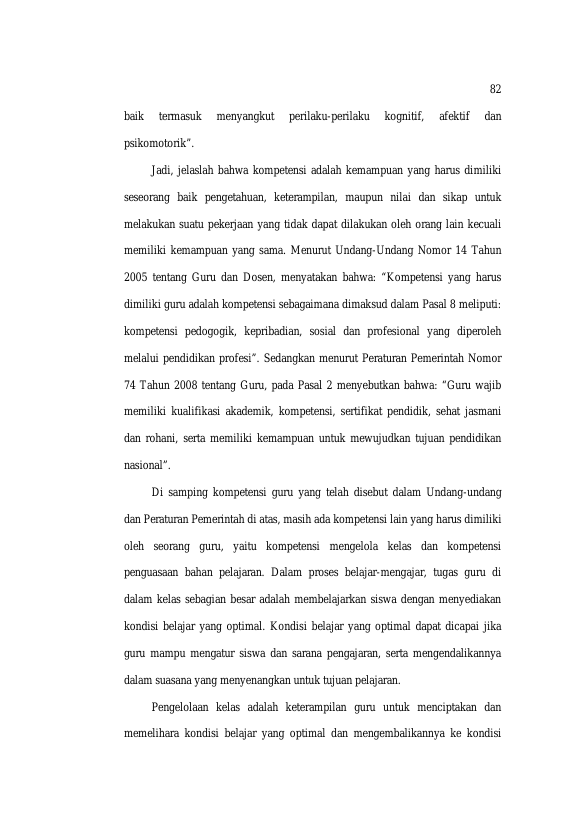 82

baik termasuk menyangkut perilaku-perilaku kognitif, afektif dan psikomotorik".

Jadi, jelaslah bahwa kompetensi adalah kemampuan yang harus dimiliki seseorang baik pengetahuan, keterampilan, maupun nilai dan sikap untuk melakukan suatu pekerjaan yang tidak dapat dilakukan oleh orang lain kecuali memiliki kemampuan yang sama. Menurut Undang-Undang Nomor 14 Tahun 2005 tentang Guru dan Dosen, menyatakan bahwa: "Kompetensi yang harus dimiliki guru adalah kompetensi sebagaimana dimaksud dalam Pasal 8 meliputi: kompetensi pedogogik, kepribadian, sosial dan profesional yang diperoleh melalui pendidikan profesi". Sedangkan menurut Peraturan Pemerintah Nomor 74 Tahun 2008 tentang Guru, pada Pasal 2 menyebutkan bahwa: "Guru wajib memiliki kualifikasi akademik, kompetensi, sertifikat pendidik, sehat jasmani dan rohani, serta memiliki kemampuan untuk mewujudkan tujuan pendidikan nasional".

Di samping kompetensi guru yang telah disebut dalam Undang-undang dan Peraturan Pemerintah di atas, masih ada kompetensi lain yang harus dimiliki oleh seorang guru, yaitu kompetensi mengelola kelas dan kompetensi penguasaan bahan pelajaran. Dalam proses belajar-mengajar, tugas guru di dalam kelas sebagian besar adalah membelajarkan siswa dengan menyediakan kondisi belajar yang optimal. Kondisi belajar yang optimal dapat dicapai jika guru mampu mengatur siswa dan sarana pengajaran, serta mengendalikannya dalam suasana yang menyenangkan untuk tujuan pelajaran.

Pengelolaan kelas adalah keterampilan guru untuk menciptakan dan memelihara kondisi belajar yang optimal dan mengembalikannya ke kondisi